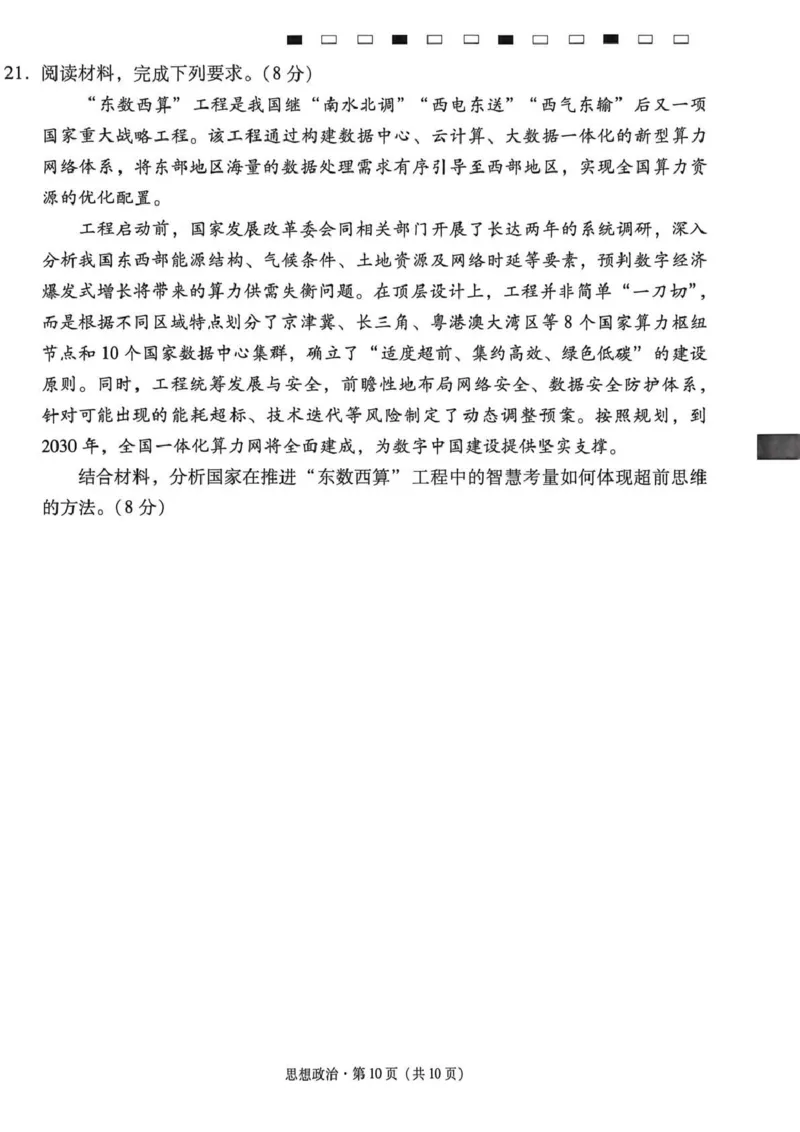 21. 阅读材料，完成下列要求。（8分）

“东数西算”工程是我国继“南水北调”“西电东送”“西气东输”后又一项国家重大战略工程。该工程通过构建数据中心、云计算、大数据一体化的新型算力网络体系，将东部地区海量的数据处理需求有序引导至西部地区，实现全国算力资源的优化配置。

工程启动前，国家发展改革委会同相关部门开展了长达两年的系统调研，深入分析我国东西部能源结构、气候条件、土地资源及网络时延等要素，预判数字经济爆发式增长将带来的算力供需失衡问题。在顶层设计上，工程并非简单“一刀切”，而是根据不同区域特点划分了京津冀、长三角、粤港澳大湾区等8个国家算力枢纽节点和10个国家数据中心集群，确立了“适度超前、集约高效、绿色低碳”的建设原则。同时，工程统筹发展与安全，前瞻性地布局网络安全、数据安全防护体系，针对可能出现的能耗超标、技术迭代等风险制定了动态调整预案。按照规划，到2030年，全国一体化算力网将全面建成，为数字中国建设提供坚实支撑。

结合材料，分析国家在推进“东数西算”工程中的智慧考量如何体现超前思维的方法。（8分）

思想政治·第10页（共10页）